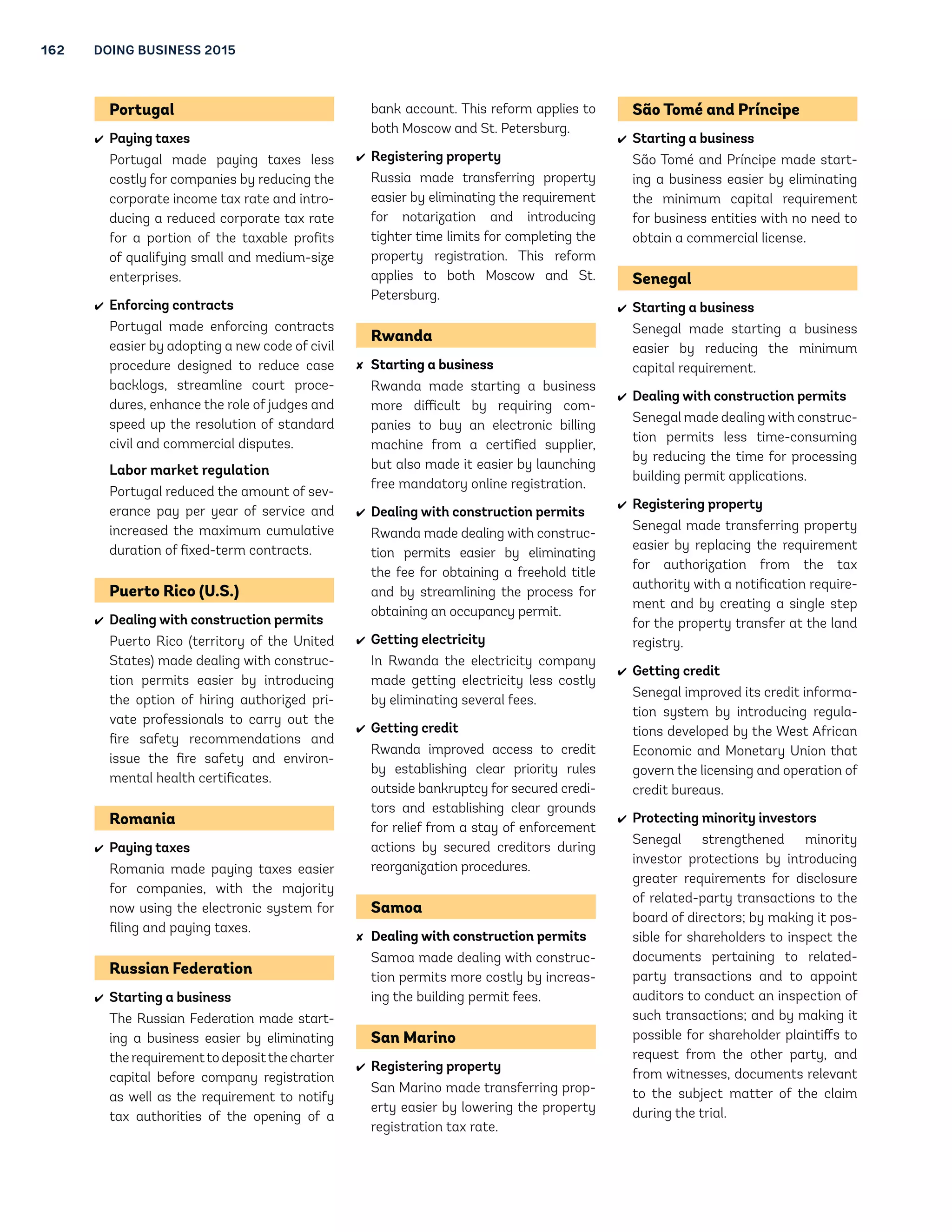 162 DOING BUSINESS 2015

Portugal

✔ Paying taxes
Portugal made paying taxes less costly for companies by reducing the corporate income tax rate and introducing a reduced corporate tax rate for a portion of the taxable profits of qualifying small and medium-size enterprises.

✔ Enforcing contracts
Portugal made enforcing contracts easier by adopting a new code of civil procedure designed to reduce case backlogs, streamline court procedures, enhance the role of judges and speed up the resolution of standard civil and commercial disputes.

Labor market regulation
Portugal reduced the amount of severance pay per year of service and increased the maximum cumulative duration of fixed-term contracts.

Puerto Rico (U.S.)

✔ Dealing with construction permits
Puerto Rico (territory of the United States) made dealing with construction permits easier by introducing the option of hiring authorized private professionals to carry out the fire safety recommendations and issue the fire safety and environmental health certificates.

Romania

✔ Paying taxes
Romania made paying taxes easier for companies, with the majority now using the electronic system for filing and paying taxes.

Russian Federation

✔ Starting a business
The Russian Federation made starting a business easier by eliminating the requirement to deposit the charter capital before company registration as well as the requirement to notify tax authorities of the opening of a bank account. This reform applies to both Moscow and St. Petersburg.

✔ Registering property
Russia made transferring property easier by eliminating the requirement for notarization and introducing tighter time limits for completing the property registration. This reform applies to both Moscow and St. Petersburg.

Rwanda

✘ Starting a business
Rwanda made starting a business more difficult by requiring companies to buy an electronic billing machine from a certified supplier, but also made it easier by launching free mandatory online registration.

✔ Dealing with construction permits
Rwanda made dealing with construction permits easier by eliminating the fee for obtaining a freehold title and by streamlining the process for obtaining an occupancy permit.

✔ Getting electricity
In Rwanda the electricity company made getting electricity less costly by eliminating several fees.

✔ Getting credit
Rwanda improved access to credit by establishing clear priority rules outside bankruptcy for secured creditors and establishing clear grounds for relief from a stay of enforcement actions by secured creditors during reorganization procedures.

Samoa

✘ Dealing with construction permits
Samoa made dealing with construction permits more costly by increasing the building permit fees.

San Marino

✔ Registering property
San Marino made transferring property easier by lowering the property registration tax rate.

São Tomé and Príncipe

✔ Starting a business
São Tomé and Príncipe made starting a business easier by eliminating the minimum capital requirement for business entities with no need to obtain a commercial license.

Senegal

✔ Starting a business
Senegal made starting a business easier by reducing the minimum capital requirement.

✔ Dealing with construction permits
Senegal made dealing with construction permits less time-consuming by reducing the time for processing building permit applications.

✔ Registering property
Senegal made transferring property easier by replacing the requirement for authorization from the tax authority with a notification requirement and by creating a single step for the property transfer at the land registry.

✔ Getting credit
Senegal improved its credit information system by introducing regulations developed by the West African Economic and Monetary Union that govern the licensing and operation of credit bureaus.

✔ Protecting minority investors
Senegal strengthened minority investor protections by introducing greater requirements for disclosure of related-party transactions to the board of directors; by making it possible for shareholders to inspect the documents pertaining to related-party transactions and to appoint auditors to conduct an inspection of such transactions; and by making it possible for shareholder plaintiffs to request from the other party, and from witnesses, documents relevant to the subject matter of the claim during the trial.